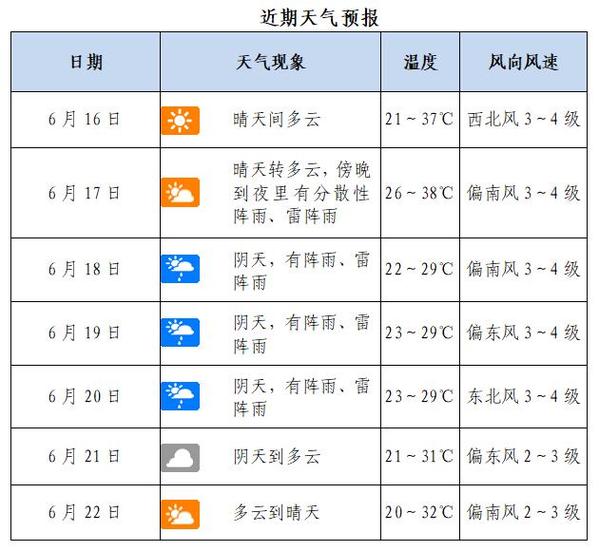 近期天气预报

| 日期 | 天气现象 | 温度 | 风向风速 |
|---|---|---|---|
| 6月16日 | 晴天间多云 | 21～37℃ | 西北风3～4级 |
| 6月17日 | 晴天转多云，傍晚到夜里有分散性阵雨、雷阵雨 | 26～38℃ | 偏南风3～4级 |
| 6月18日 | 阴天，有阵雨、雷阵雨 | 22～29℃ | 偏南风3～4级 |
| 6月19日 | 阴天，有阵雨、雷阵雨 | 23～29℃ | 偏东风3～4级 |
| 6月20日 | 阴天，有阵雨、雷阵雨 | 23～29℃ | 东北风3～4级 |
| 6月21日 | 阴天到多云 | 21～31℃ | 偏东风2～3级 |
| 6月22日 | 多云到晴天 | 20～32℃ | 偏南风2～3级 |